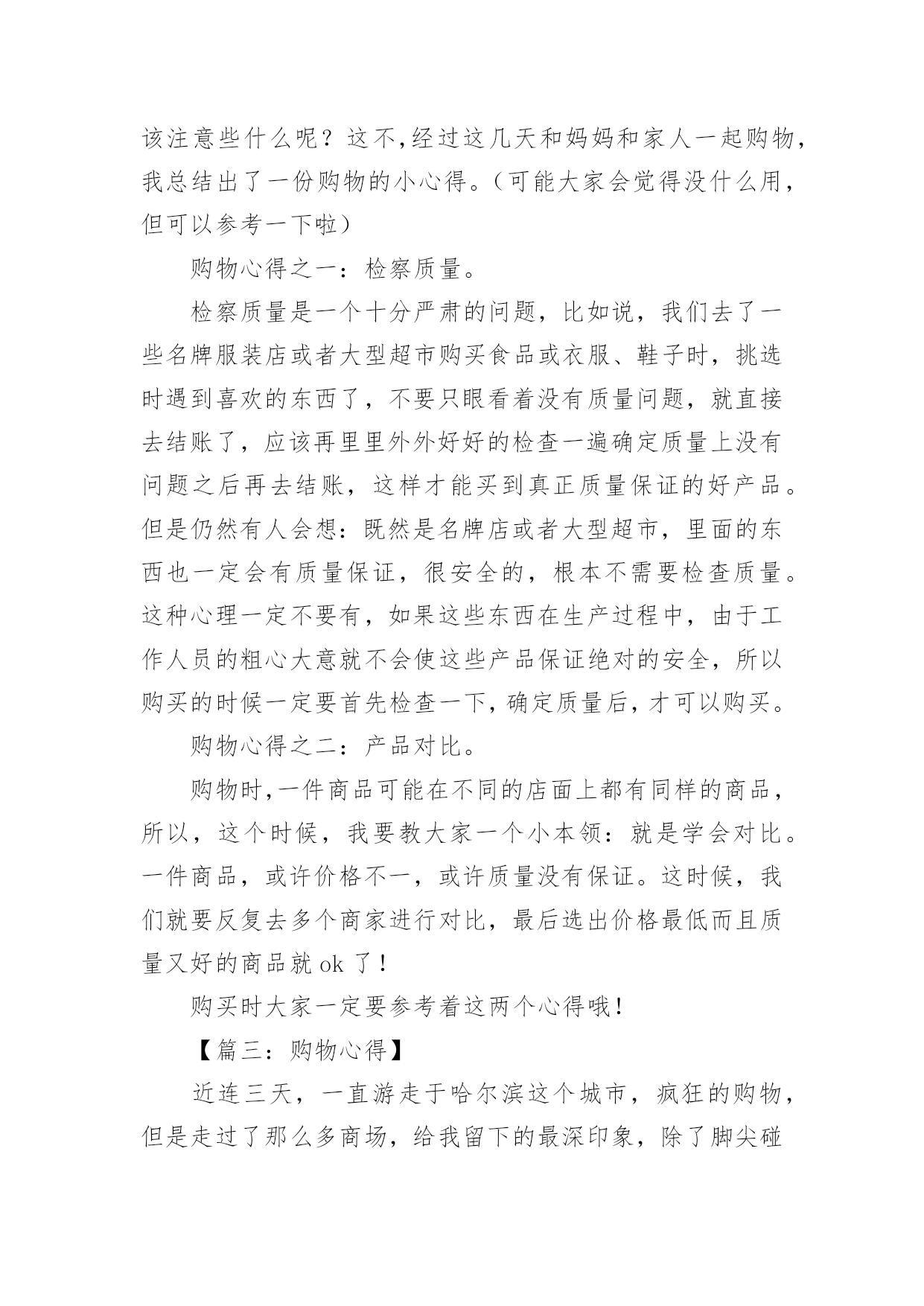 该注意些什么呢？这不,经过这几天和妈妈和家人一起购物，我总结出了一份购物的小心得。（可能大家会觉得没什么用，但可以参考一下啦）

购物心得之一：检察质量。

检察质量是一个十分严肃的问题，比如说，我们去了一些名牌服装店或者大型超市购买食品或衣服、鞋子时，挑选时遇到喜欢的东西了，不要只眼看着没有质量问题，就直接去结账了，应该再里里外外好好的检查一遍确定质量上没有问题之后再去结账，这样才能买到真正质量保证的好产品。但是仍然有人会想：既然是名牌店或者大型超市，里面的东西也一定会有质量保证，很安全的，根本不需要检查质量。这种心理一定不要有，如果这些东西在生产过程中，由于工作人员的粗心大意就不会使这些产品保证绝对的安全，所以购买的时候一定要首先检查一下，确定质量后，才可以购买。

购物心得之二：产品对比。

购物时,一件商品可能在不同的店面上都有同样的商品，所以，这个时候，我要教大家一个小本领：就是学会对比。一件商品，或许价格不一，或许质量没有保证。这时候，我们就要反复去多个商家进行对比，最后选出价格最低而且质量又好的商品就 ok 了！

购买时大家一定要参考着这两个心得哦！

【篇三：购物心得】

近连三天，一直游走于哈尔滨这个城市，疯狂的购物，但是走过了那么多商场，给我留下的最深印象，除了脚尖碰